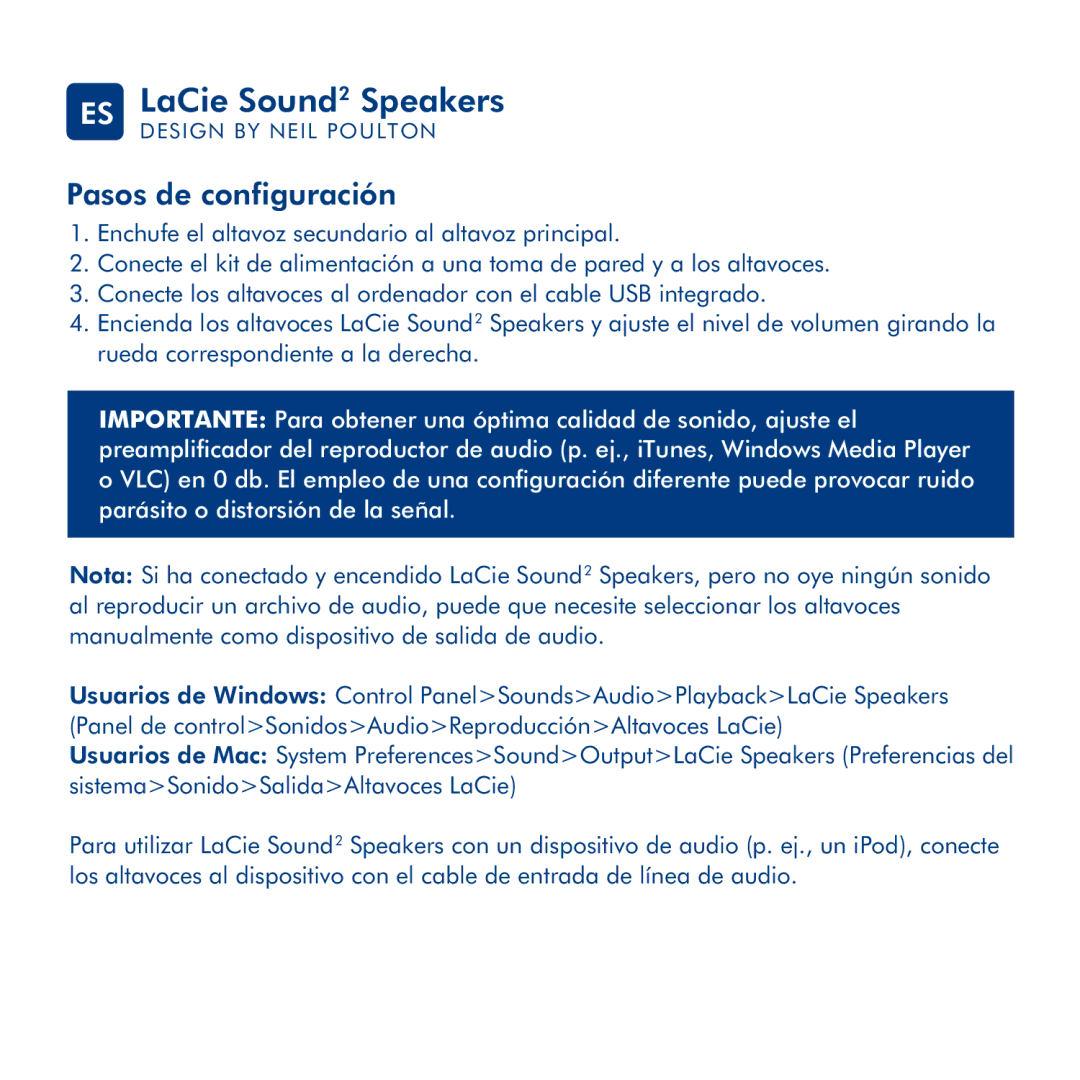 ES LaCie Sound$^2$ Speakers
DESIGN BY NEIL POULTON

Pasos de configuración

1. Enchufe el altavoz secundario al altavoz principal.
2. Conecte el kit de alimentación a una toma de pared y a los altavoces.
3. Conecte los altavoces al ordenador con el cable USB integrado.
4. Encienda los altavoces LaCie Sound$^2$ Speakers y ajuste el nivel de volumen girando la rueda correspondiente a la derecha.

IMPORTANTE: Para obtener una óptima calidad de sonido, ajuste el preamplificador del reproductor de audio (p. ej., iTunes, Windows Media Player o VLC) en 0 db. El empleo de una configuración diferente puede provocar ruido parásito o distorsión de la señal.

Nota: Si ha conectado y encendido LaCie Sound$^2$ Speakers, pero no oye ningún sonido al reproducir un archivo de audio, puede que necesite seleccionar los altavoces manualmente como dispositivo de salida de audio.

Usuarios de Windows: Control Panel>Sounds>Audio>Playback>LaCie Speakers (Panel de control>Sonidos>Audio>Reproducción>Altavoces LaCie)
Usuarios de Mac: System Preferences>Sound>Output>LaCie Speakers (Preferencias del sistema>Sonido>Salida>Altavoces LaCie)

Para utilizar LaCie Sound$^2$ Speakers con un dispositivo de audio (p. ej., un iPod), conecte los altavoces al dispositivo con el cable de entrada de línea de audio.